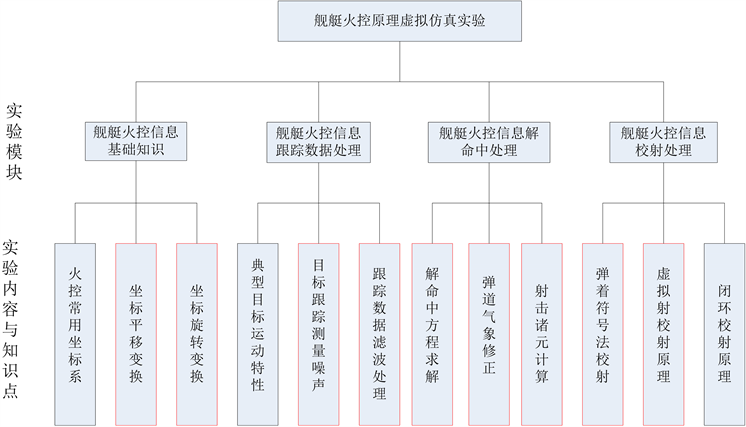 舰艇火控原理虚拟仿真实验

实验模块

舰艇火控信息基础知识

舰艇火控信息跟踪数据处理

舰艇火控信息解命中处理

舰艇火控信息校射处理

实验内容与知识点

火控常用坐标系

坐标平移变换

坐标旋转变换

典型目标运动特性

目标跟踪测量噪声

跟踪数据滤波处理

解命中方程求解

弹道气象修正

射击诸元计算

弹着符号法校射

虚拟射校射原理

闭环校射原理